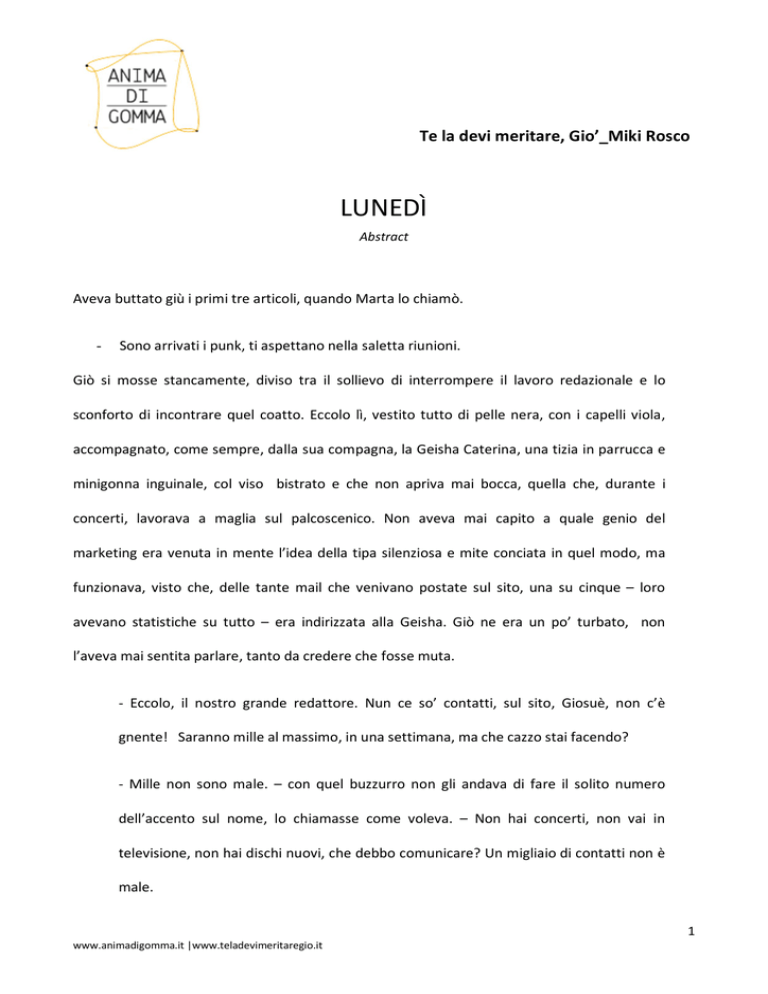 ANIMA
DI
GOMMA

Te la devi meritare, Gio'_Miki Rosco

LUNEDÌ

Abstract

Aveva buttato giù i primi tre articoli, quando Marta lo chiamò.

- Sono arrivati i punk, ti aspettano nella saletta riunioni.

Giò si mosse stancamente, diviso tra il sollievo di interrompere il lavoro redazionale e lo sconforto di incontrare quel coatto. Eccolo lì, vestito tutto di pelle nera, con i capelli viola, accompagnato, come sempre, dalla sua compagna, la Geisha Caterina, una tizia in parrucca e minigonna inguinale, col viso bistrato e che non apriva mai bocca, quella che, durante i concerti, lavorava a maglia sul palcoscenico. Non aveva mai capito a quale genio del marketing era venuta in mente l'idea della tipa silenziosa e mite conciata in quel modo, ma funzionava, visto che, delle tante mail che venivano postate sul sito, una su cinque – loro avevano statistiche su tutto – era indirizzata alla Geisha. Giò ne era un po' turbato, non l'aveva mai sentita parlare, tanto da credere che fosse muta.

- Eccolo, il nostro grande redattore. Nun ce so' contatti, sul sito, Giosuè, non c'è gnente! Saranno mille al massimo, in una settimana, ma che cazzo stai facendo?

- Mille non sono male. – con quel buzzurro non gli andava di fare il solito numero dell'accento sul nome, lo chiamasse come voleva. – Non hai concerti, non vai in televisione, non hai dischi nuovi, che debbo comunicare? Un migliaio di contatti non è male.

1

www.animadigomma.it |www.teladevimeritaregio.it